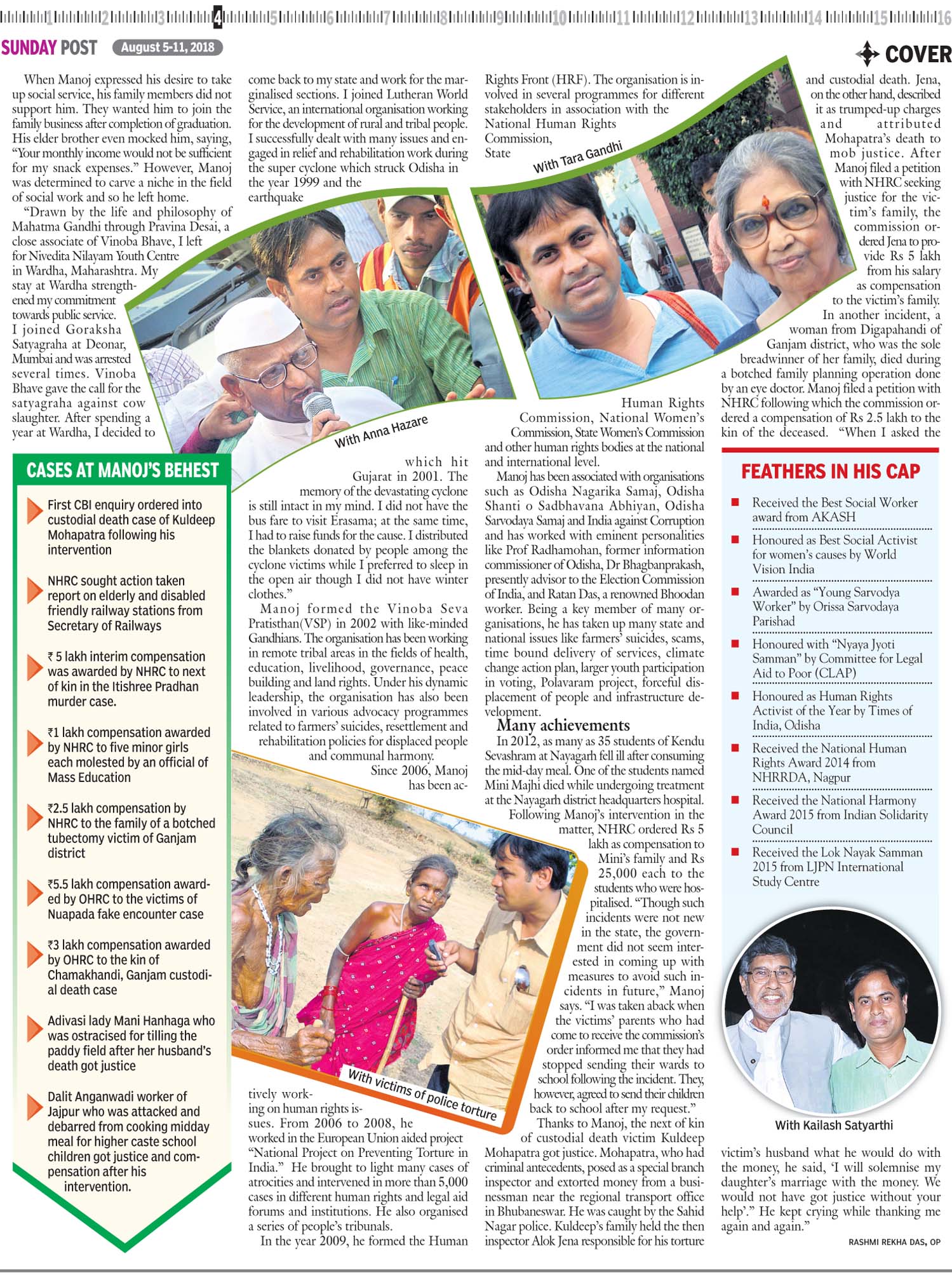 1 2 3 4 5 6 7 8 9 10 11 12 13 14 15 16

SUNDAY POST August 5-11, 2018

COVER

When Manoj expressed his desire to take up social service, his family members did not support him. They wanted him to join the family business after completion of graduation. His elder brother even mocked him, saying, "Your monthly income would not be sufficient for my snack expenses." However, Manoj was determined to carve a niche in the field of social work and so he left home.

"Drawn by the life and philosophy of Mahatma Gandhi through Pravina Desai, a close associate of Vinoba Bhave, I left for Nivedita Nilayam Youth Centre in Wardha, Maharashtra. My stay at Wardha strengthened my commitment towards public service. I joined Goraksha Satyagraha at Deonar, Mumbai and was arrested several times. Vinoba Bhave gave the call for the satyagraha against cow slaughter. After spending a year at Wardha, I decided to come back to my state and work for the marginalised sections. I joined Lutheran World Service, an international organisation working for the development of rural and tribal people. I successfully dealt with many issues and engaged in relief and rehabilitation work during the super cyclone which struck Odisha in the year 1999 and the earthquake which hit Gujarat in 2001. The memory of the devastating cyclone is still intact in my mind. I did not have the bus fare to visit Erasama; at the same time, I had to raise funds for the cause. I distributed the blankets donated by people among the cyclone victims while I preferred to sleep in the open air though I did not have winter clothes."

Manoj formed the Vinoba Seva Pratisthan(VSP) in 2002 with like-minded Gandhians. The organisation has been working in remote tribal areas in the fields of health, education, livelihood, governance, peace building and land rights. Under his dynamic leadership, the organisation has also been involved in various advocacy programmes related to farmers' suicides, resettlement and rehabilitation policies for displaced people and communal harmony.

Since 2006, Manoj has been actively working on human rights issues. From 2006 to 2008, he worked in the European Union aided project "National Project on Preventing Torture in India." He brought to light many cases of atrocities and intervened in more than 5,000 cases in different human rights and legal aid forums and institutions. He also organised a series of people's tribunals.

In the year 2009, he formed the Human Rights Front (HRF). The organisation is involved in several programmes for different stakeholders in association with the National Human Rights Commission, State Human Rights Commission, National Women's Commission, State Women's Commission and other human rights bodies at the national and international level.

Manoj has been associated with organisations such as Odisha Nagarika Samaj, Odisha Shanti o Sadbhavana Abhiyan, Odisha Sarvodaya Samaj and India against Corruption and has worked with eminent personalities like Prof Radhamohan, former information commissioner of Odisha, Dr Bhagbanprakash, presently advisor to the Election Commission of India, and Ratan Das, a renowned Bhoodan worker. Being a key member of many organisations, he has taken up many state and national issues like farmers' suicides, scams, time bound delivery of services, climate change action plan, larger youth participation in voting, Polavaram project, forceful displacement of people and infrastructure development.

Many achievements

In 2012, as many as 35 students of Kendu Sevashram at Nayagarh fell ill after consuming the mid-day meal. One of the students named Mini Majhi died while undergoing treatment at the Nayagarh district headquarters hospital. Following Manoj's intervention in the matter, NHRC ordered Rs 5 lakh as compensation to Mini's family and Rs 25,000 each to the students who were hospitalised. "Though such incidents were not new in the state, the government did not seem interested in coming up with measures to avoid such incidents in future," Manoj says. "I was taken aback when the victims' parents who had come to receive the commission's order informed me that they had stopped sending their wards to school following the incident. They, however, agreed to send their children back to school after my request."

Thanks to Manoj, the next of kin of custodial death victim Kuldeep Mohapatra got justice. Mohapatra, who had criminal antecedents, posed as a special branch inspector and extorted money from a businessman near the regional transport office in Bhubaneswar. He was caught by the Sahid Nagar police. Kuldeep's family held the then inspector Alok Jena responsible for his torture and custodial death. Jena, on the other hand, described it as trumped-up charges and attributed Mohapatra's death to mob justice. After Manoj filed a petition with NHRC seeking justice for the victim's family, the commission ordered Jena to provide Rs 5 lakh from his salary as compensation to the victim's family.

In another incident, a woman from Digapahandi of Ganjam district, who was the sole breadwinner of her family, died during a botched family planning operation done by an eye doctor. Manoj filed a petition with NHRC following which the commission ordered a compensation of Rs 2.5 lakh to the kin of the deceased. "When I asked the victim's husband what he would do with the money, he said, 'I will solemnise my daughter's marriage with the money. We would not have got justice without your help'." He kept crying while thanking me again and again."

RASHMI REKHA DAS, OP

With Anna Hazare

With Tara Gandhi

With victims of police torture

With Kailash Satyarthi

CASES AT MANOJ'S BEHEST

First CBI enquiry ordered into custodial death case of Kuldeep Mohapatra following his intervention

NHRC sought action taken report on elderly and disabled friendly railway stations from Secretary of Railways

₹ 5 lakh interim compensation was awarded by NHRC to next of kin in the Itishree Pradhan murder case.

₹1 lakh compensation awarded by NHRC to five minor girls each molested by an official of Mass Education

₹2.5 lakh compensation by NHRC to the family of a botched tubectomy victim of Ganjam district

₹5.5 lakh compensation awarded by OHRC to the victims of Nuapada fake encounter case

₹3 lakh compensation awarded by OHRC to the kin of Chamakhandi, Ganjam custodial death case

Adivasi lady Mani Hanhaga who was ostracised for tilling the paddy field after her husband's death got justice

Dalit Anganwadi worker of Jajpur who was attacked and debarred from cooking midday meal for higher caste school children got justice and compensation after his intervention.

FEATHERS IN HIS CAP

Received the Best Social Worker award from AKASH

Honoured as Best Social Activist for women's causes by World Vision India

Awarded as "Young Sarvodya Worker" by Orissa Sarvodaya Parishad

Honoured with "Nyaya Jyoti Samman" by Committee for Legal Aid to Poor (CLAP)

Honoured as Human Rights Activist of the Year by Times of India, Odisha

Received the National Human Rights Award 2014 from NHRRDA, Nagpur

Received the National Harmony Award 2015 from Indian Solidarity Council

Received the Lok Nayak Samman 2015 from LJPN International Study Centre